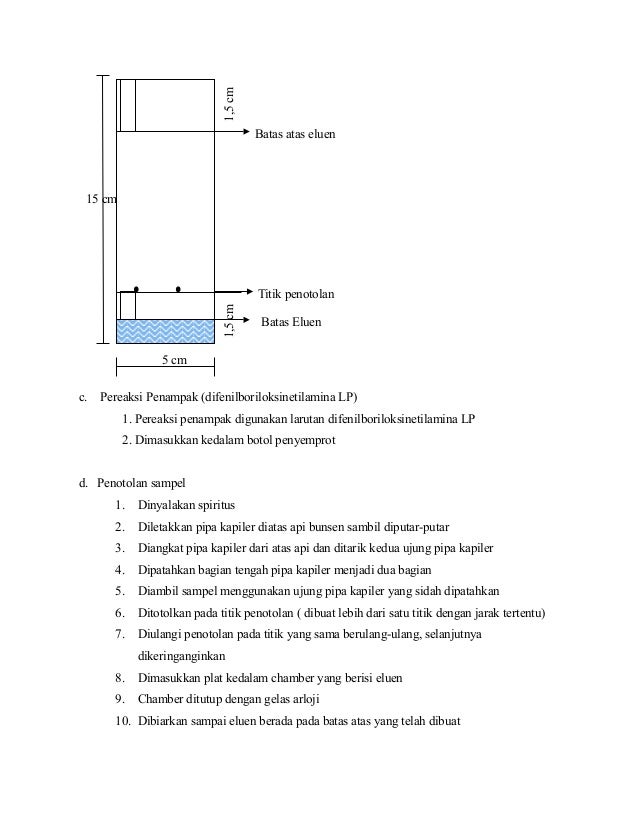 1,5 cm

Batas atas eluen

15 cm

Titik penotolan

1,5 cm

Batas Eluen

5 cm

c. Pereaksi Penampak (difenilboriloksinetilamina LP)

1. Pereaksi penampak digunakan larutan difenilboriloksinetilamina LP

2. Dimasukkan kedalam botol penyemprot

d. Penotolan sampel

1. Dinyalakan spiritus

2. Diletakkan pipa kapiler diatas api bunsen sambil diputar-putar

3. Diangkat pipa kapiler dari atas api dan ditarik kedua ujung pipa kapiler

4. Dipatahkan bagian tengah pipa kapiler menjadi dua bagian

5. Diambil sampel menggunakan ujung pipa kapiler yang sidah dipatahkan

6. Ditotolkan pada titik penotolan ( dibuat lebih dari satu titik dengan jarak tertentu)

7. Diulangi penotolan pada titik yang sama berulang-ulang, selanjutnya dikeringanginkan

8. Dimasukkan plat kedalam chamber yang berisi eluen

9. Chamber ditutup dengan gelas arloji

10. Dibiarkan sampai eluen berada pada batas atas yang telah dibuat